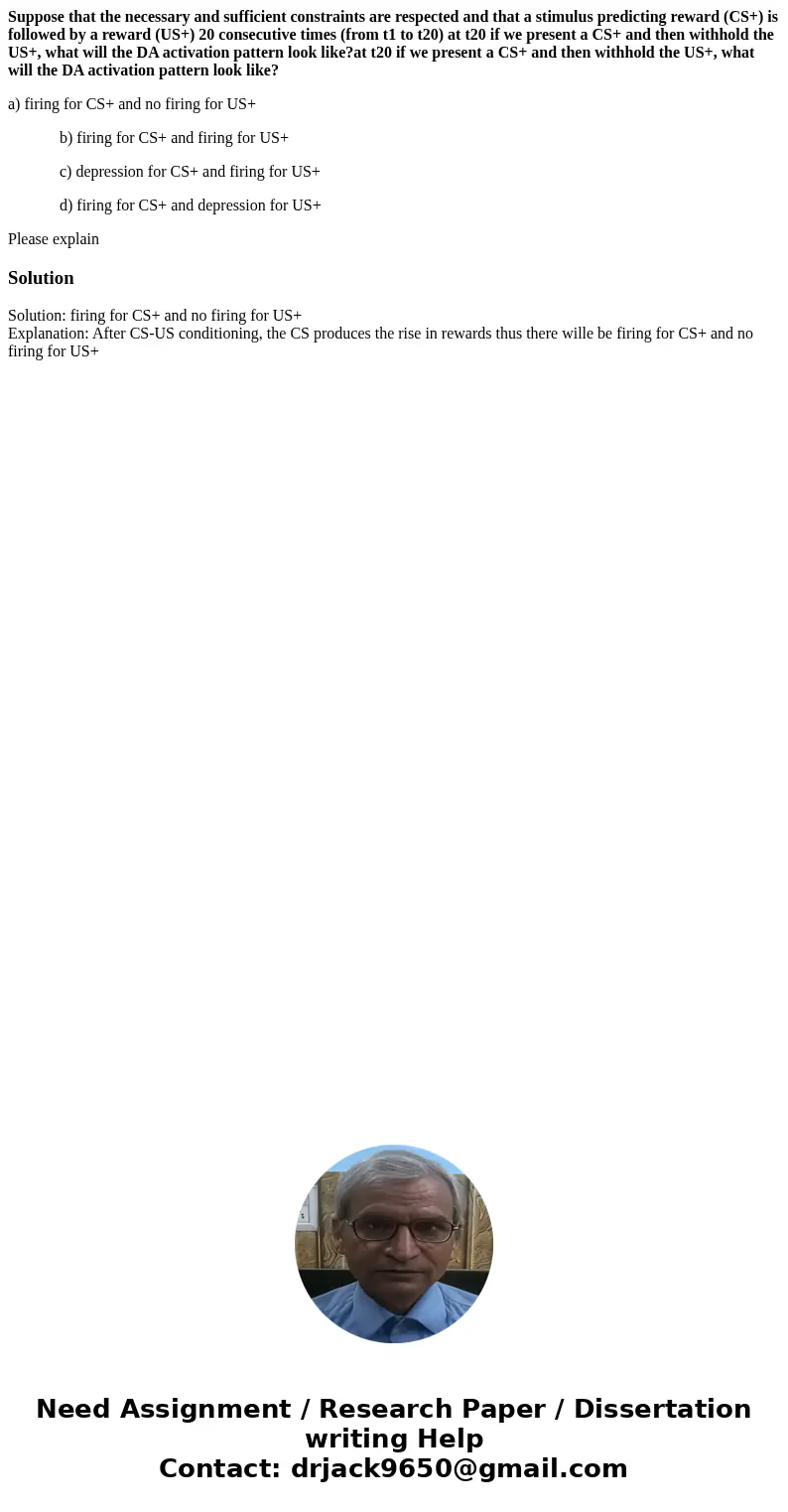 Suppose that the necessary and sufficient constraints are respected and that a stimulus predicting reward (CS+) is followed by a reward (US+) 20 consecutive times (from t1 to t20) at t20 if we present a CS+ and then withhold the US+, what will the DA activation pattern look like?at t20 if we present a CS+ and then withhold the US+, what will the DA activation pattern look like?

a) firing for CS+ and no firing for US+

b) firing for CS+ and firing for US+

c) depression for CS+ and firing for US+

d) firing for CS+ and depression for US+

Please explain

Solution

Solution: firing for CS+ and no firing for US+
Explanation: After CS-US conditioning, the CS produces the rise in rewards thus there wille be firing for CS+ and no firing for US+

Need Assignment / Research Paper / Dissertation writing Help
Contact: drjack9650@gmail.com